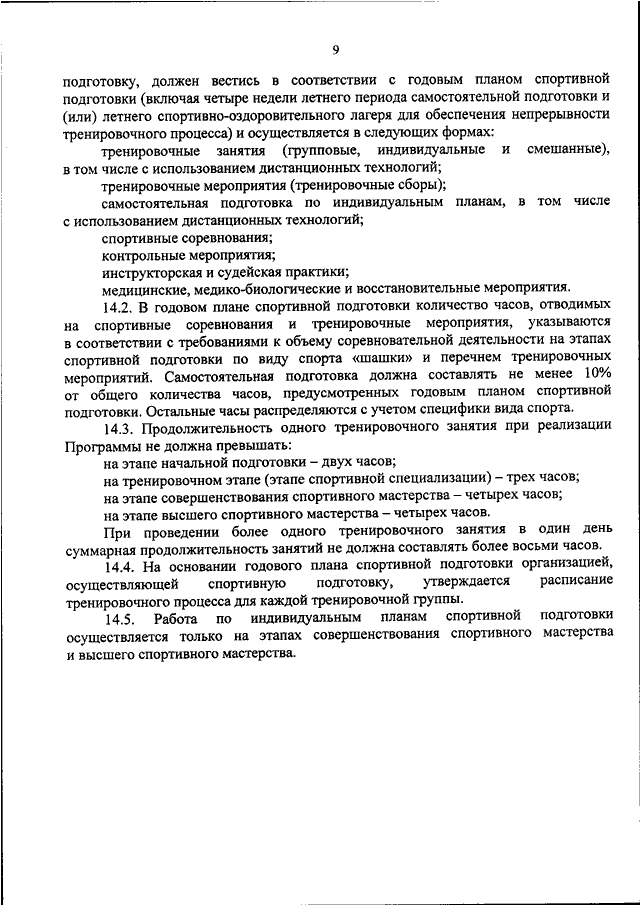 9

подготовку, должен вестись в соответствии с годовым планом спортивной подготовки (включая четыре недели летнего периода самостоятельной подготовки и (или) летнего спортивно-оздоровительного лагеря для обеспечения непрерывности тренировочного процесса) и осуществляется в следующих формах:

тренировочные занятия (групповые, индивидуальные и смешанные), в том числе с использованием дистанционных технологий;

тренировочные мероприятия (тренировочные сборы);

самостоятельная подготовка по индивидуальным планам, в том числе с использованием дистанционных технологий;

спортивные соревнования;

контрольные мероприятия;

инструкторская и судейская практики;

медицинские, медико-биологические и восстановительные мероприятия.

14.2. В годовом плане спортивной подготовки количество часов, отводимых на спортивные соревнования и тренировочные мероприятия, указываются в соответствии с требованиями к объему соревновательной деятельности на этапах спортивной подготовки по виду спорта «шашки» и перечнем тренировочных мероприятий. Самостоятельная подготовка должна составлять не менее 10% от общего количества часов, предусмотренных годовым планом спортивной подготовки. Остальные часы распределяются с учетом специфики вида спорта.

14.3. Продолжительность одного тренировочного занятия при реализации Программы не должна превышать:

на этапе начальной подготовки – двух часов;

на тренировочном этапе (этапе спортивной специализации) – трех часов;

на этапе совершенствования спортивного мастерства – четырех часов;

на этапе высшего спортивного мастерства – четырех часов.

При проведении более одного тренировочного занятия в один день суммарная продолжительность занятий не должна составлять более восьми часов.

14.4. На основании годового плана спортивной подготовки организацией, осуществляющей спортивную подготовку, утверждается расписание тренировочного процесса для каждой тренировочной группы.

14.5. Работа по индивидуальным планам спортивной подготовки осуществляется только на этапах совершенствования спортивного мастерства и высшего спортивного мастерства.